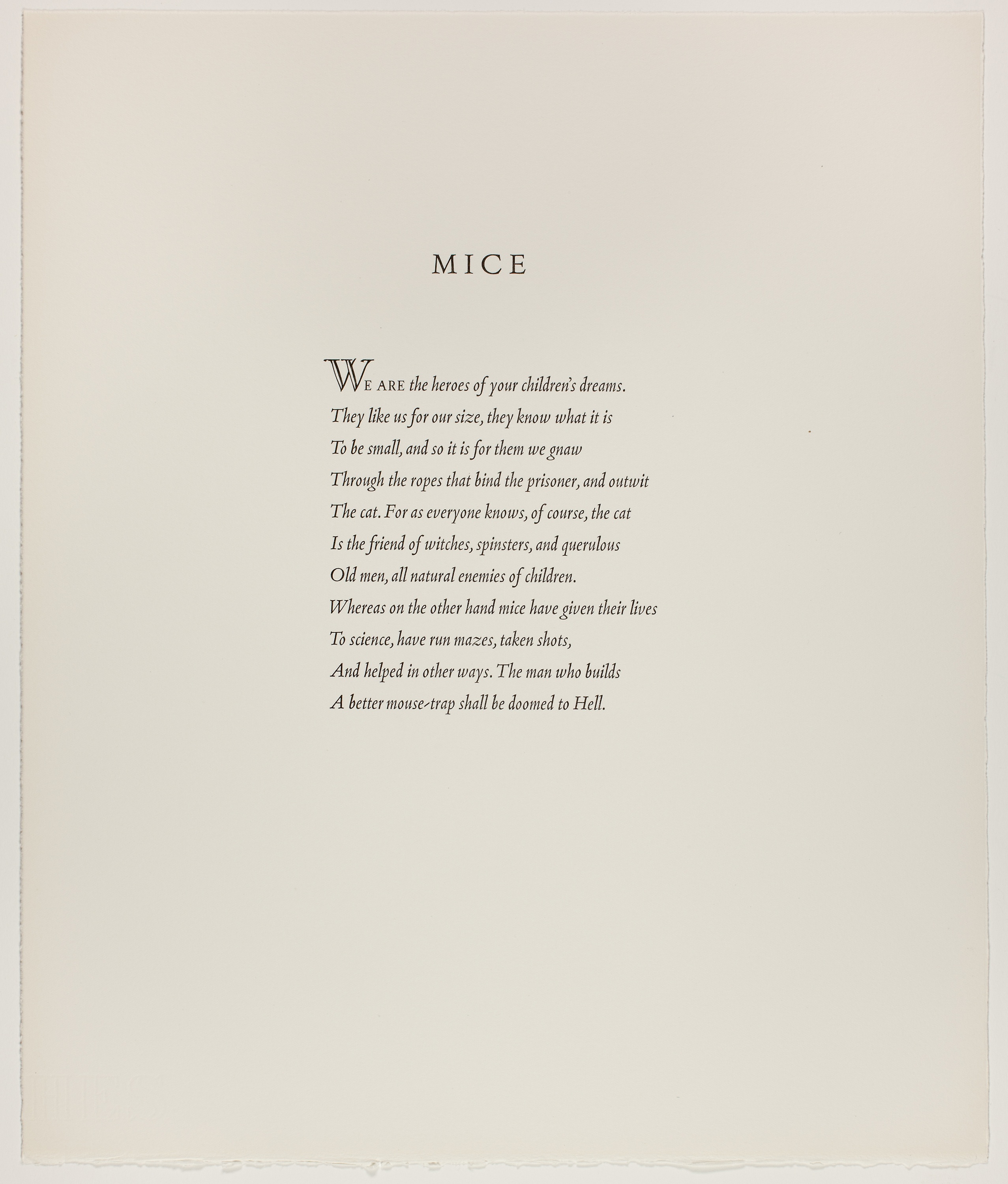 MICE

WE ARE the heroes of your children's dreams.
They like us for our size, they know what it is
To be small, and so it is for them we gnaw
Through the ropes that bind the prisoner, and outwit
The cat. For as everyone knows, of course, the cat
Is the friend of witches, spinsters, and querulous
Old men, all natural enemies of children.
Whereas on the other hand mice have given their lives
To science, have run mazes, taken shots,
And helped in other ways. The man who builds
A better mouse-trap shall be doomed to Hell.